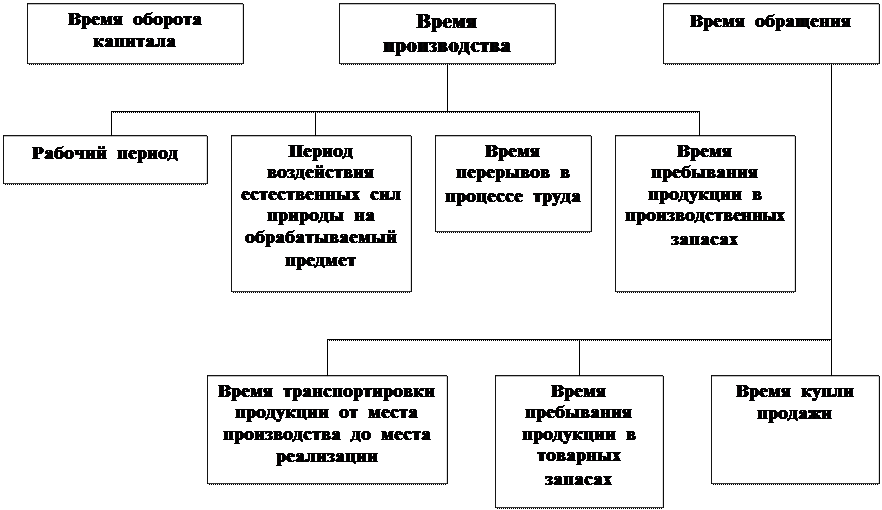 Время оборота капитала

Время производства

Время обращения

Рабочий период

Период воздействия естественных сил природы на обрабатываемый предмет

Время перерывов в процессе труда

Время пребывания продукции в производственных запасах

Время транспортировки продукции от места производства до места реализации

Время пребывания продукции в товарных запасах

Время купли продажи